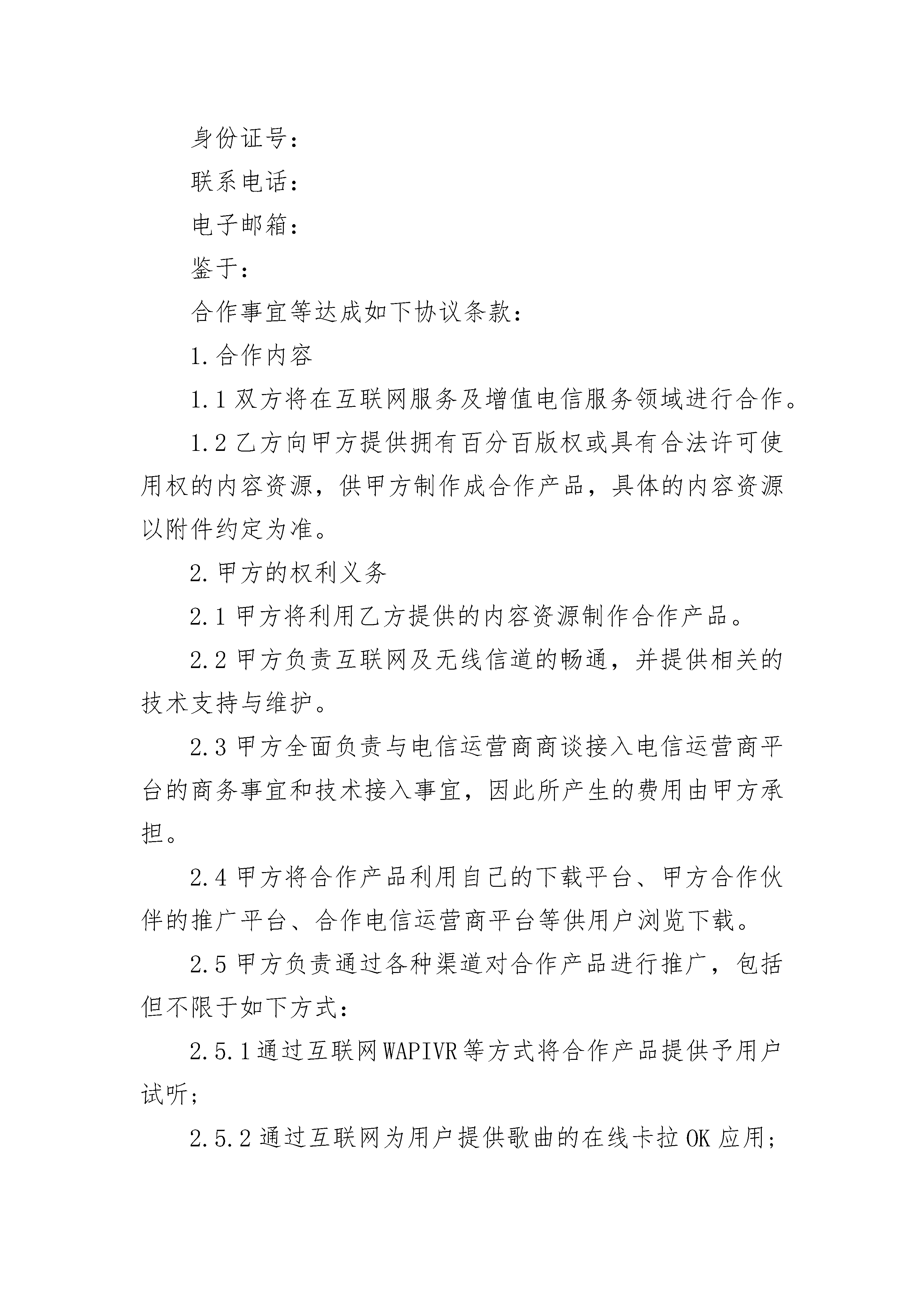 身份证号：

联系电话：

电子邮箱：

鉴于：

合作事宜等达成如下协议条款：

1.合作内容

1.1 双方将在互联网服务及增值电信服务领域进行合作。

1.2 乙方向甲方提供拥有百分百版权或具有合法许可使用权的内容资源，供甲方制作成合作产品，具体的内容资源以附件约定为准。

2.甲方的权利义务

2.1 甲方将利用乙方提供的内容资源制作合作产品。

2.2 甲方负责互联网及无线信道的畅通，并提供相关的技术支持与维护。

2.3 甲方全面负责与电信运营商商谈接入电信运营商平台的商务事宜和技术接入事宜，因此所产生的费用由甲方承担。

2.4 甲方将合作产品利用自己的下载平台、甲方合作伙伴的推广平台、合作电信运营商平台等供用户浏览下载。

2.5 甲方负责通过各种渠道对合作产品进行推广，包括但不限于如下方式：

2.5.1 通过互联网 WAPIVR 等方式将合作产品提供予用户试听；

2.5.2 通过互联网为用户提供歌曲的在线卡拉 OK 应用；